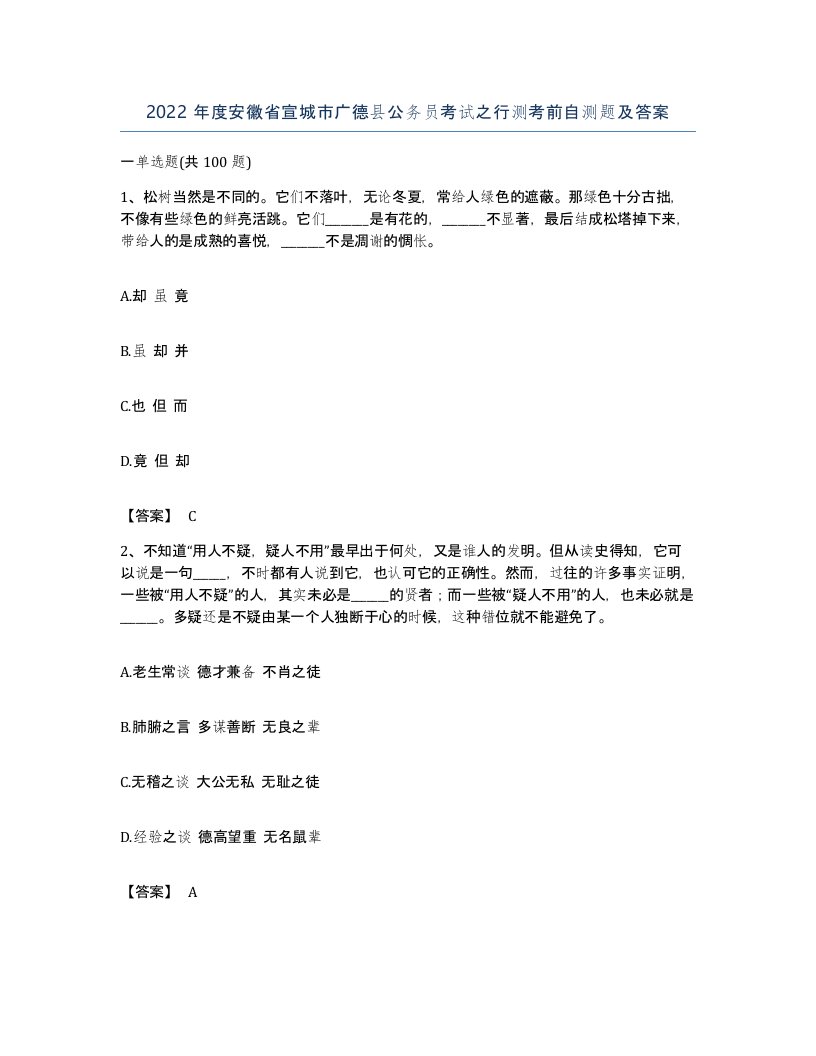 2022 年度安徽省宣城市广德县公务员考试之行测考前自测题及答案

一单选题(共 100 题)

1、松树当然是不同的。它们不落叶，无论冬夏，常给人绿色的遮蔽。那绿色十分古拙，不像有些绿色的鲜亮活跳。它们______是有花的，______不显著，最后结成松塔掉下来，带给人的是成熟的喜悦，______不是凋谢的惆怅。

A.却 虽 竟

B.虽 却 并

C.也 但 而

D.竟 但 却

【答案】 C

2、不知道“用人不疑，疑人不用”最早出于何处，又是谁人的发明。但从读史得知，它可以说是一句_____，不时都有人说到它，也认可它的正确性。然而，过往的许多事实证明，一些被“用人不疑”的人，其实未必是_____的贤者；而一些被“疑人不用”的人，也未必就是_____。多疑还是不疑由某一个人独断于心的时候，这种错位就不能避免了。

A.老生常谈 德才兼备 不肖之徒

B.肺腑之言 多谋善断 无良之辈

C.无稽之谈 大公无私 无耻之徒

D.经验之谈 德高望重 无名鼠辈

【答案】 A